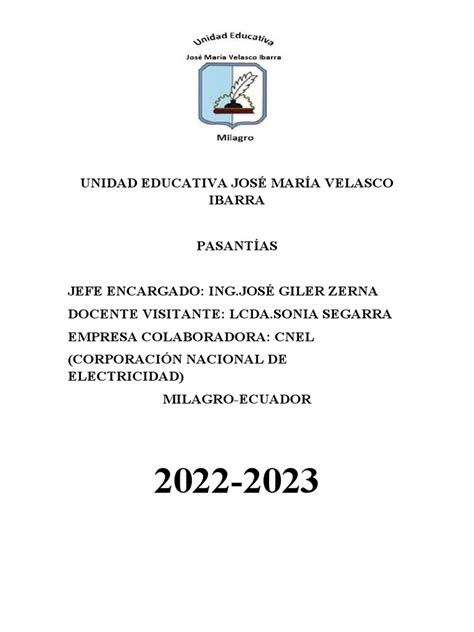 Unidad Educativa
José María Velasco Ibarra
Milagro

UNIDAD EDUCATIVA JOSÉ MARÍA VELASCO IBARRA

PASANTÍAS

JEFE ENCARGADO: ING.JOSÉ GILER ZERNA

DOCENTE VISITANTE: LCDA.SONIA SEGARRA

EMPRESA COLABORADORA: CNEL

(CORPORACIÓN NACIONAL DE ELECTRICIDAD)

MILAGRO-ECUADOR

2022-2023